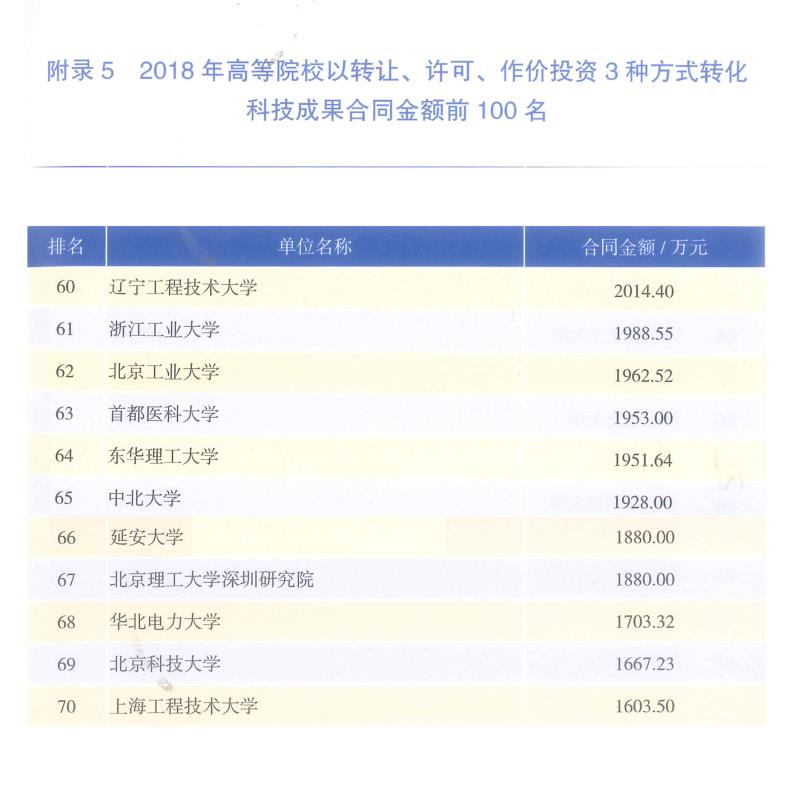 附录 5　2018 年高等院校以转让、许可、作价投资 3 种方式转化科技成果合同金额前 100 名

| 排名 | 单位名称 | 合同金额 / 万元 |
|---|---|---|
| 60 | 辽宁工程技术大学 | 2014.40 |
| 61 | 浙江工业大学 | 1988.55 |
| 62 | 北京工业大学 | 1962.52 |
| 63 | 首都医科大学 | 1953.00 |
| 64 | 东华理工大学 | 1951.64 |
| 65 | 中北大学 | 1928.00 |
| 66 | 延安大学 | 1880.00 |
| 67 | 北京理工大学深圳研究院 | 1880.00 |
| 68 | 华北电力大学 | 1703.32 |
| 69 | 北京科技大学 | 1667.23 |
| 70 | 上海工程技术大学 | 1603.50 |